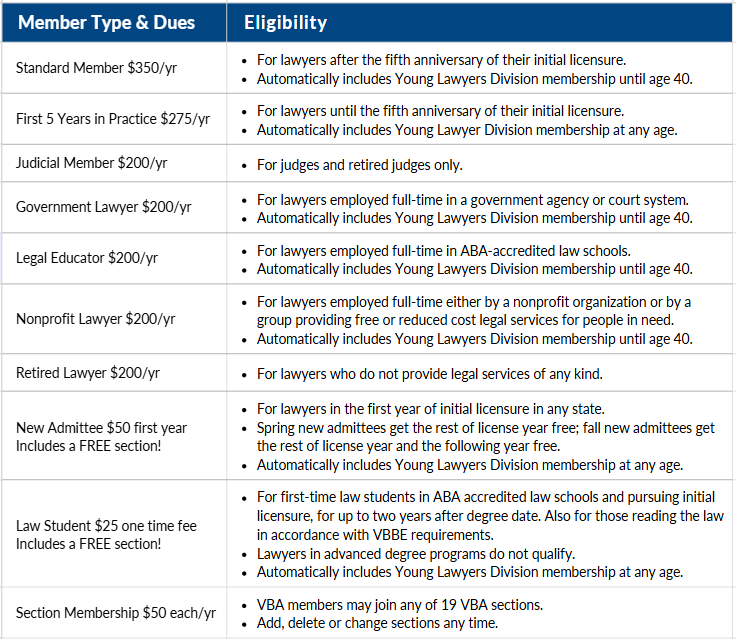 | Member Type & Dues | Eligibility |
|---|---|
| Standard Member \$350/yr | • For lawyers after the fifth anniversary of their initial licensure. • Automatically includes Young Lawyers Division membership until age 40. |
| First 5 Years in Practice \$275/yr | • For lawyers until the fifth anniversary of their initial licensure. • Automatically includes Young Lawyer Division membership at any age. |
| Judicial Member \$200/yr | • For judges and retired judges only. |
| Government Lawyer \$200/yr | • For lawyers employed full-time in a government agency or court system. • Automatically includes Young Lawyers Division membership until age 40. |
| Legal Educator \$200/yr | • For lawyers employed full-time in ABA-accredited law schools. • Automatically includes Young Lawyers Division membership until age 40. |
| Nonprofit Lawyer \$200/yr | • For lawyers employed full-time either by a nonprofit organization or by a group providing free or reduced cost legal services for people in need. • Automatically includes Young Lawyers Division membership until age 40. |
| Retired Lawyer \$200/yr | • For lawyers who do not provide legal services of any kind. |
| New Admittee \$50 first year Includes a FREE section! | • For lawyers in the first year of initial licensure in any state. • Spring new admittees get the rest of license year free; fall new admittees get the rest of license year and the following year free. • Automatically includes Young Lawyers Division membership at any age. |
| Law Student \$25 one time fee Includes a FREE section! | • For first-time law students in ABA accredited law schools and pursuing initial licensure, for up to two years after degree date. Also for those reading the law in accordance with VBBE requirements. • Lawyers in advanced degree programs do not qualify. • Automatically includes Young Lawyers Division membership at any age. |
| Section Membership \$50 each/yr | • VBA members may join any of 19 VBA sections. • Add, delete or change sections any time. |